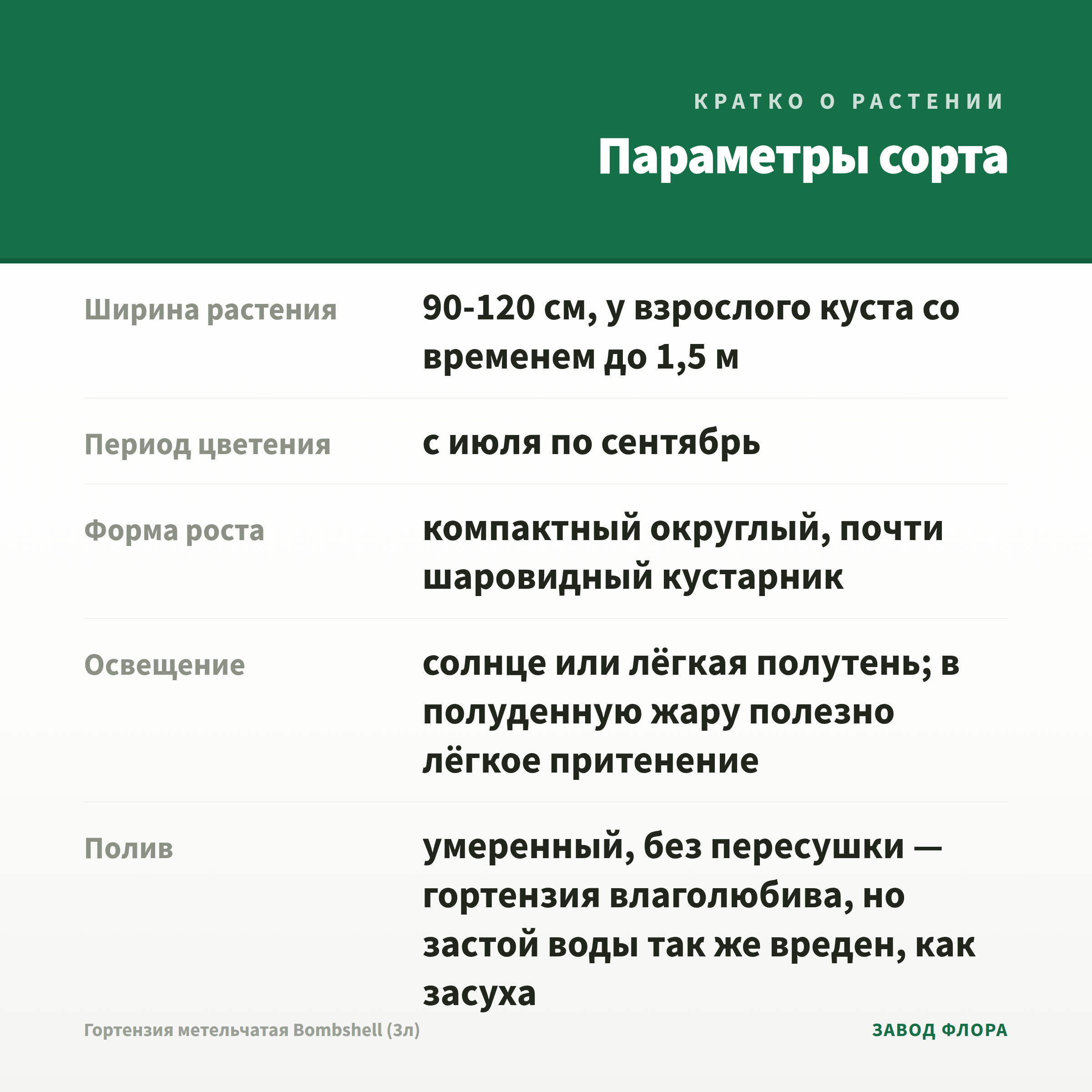 КРАТКО О РАСТЕНИИ

Параметры сорта

Ширина растения
90-120 см, у взрослого куста со временем до 1,5 м

Период цветения
с июля по сентябрь

Форма роста
компактный округлый, почти шаровидный кустарник

Освещение
солнце или лёгкая полутень; в полуденную жару полезно лёгкое притенение

Полив
умеренный, без пересушки — гортензия влаголюбива, но застой воды так же вреден, как засуха

Гортензия метельчатая Bombshell (3л)
ЗАВОД ФЛОРА